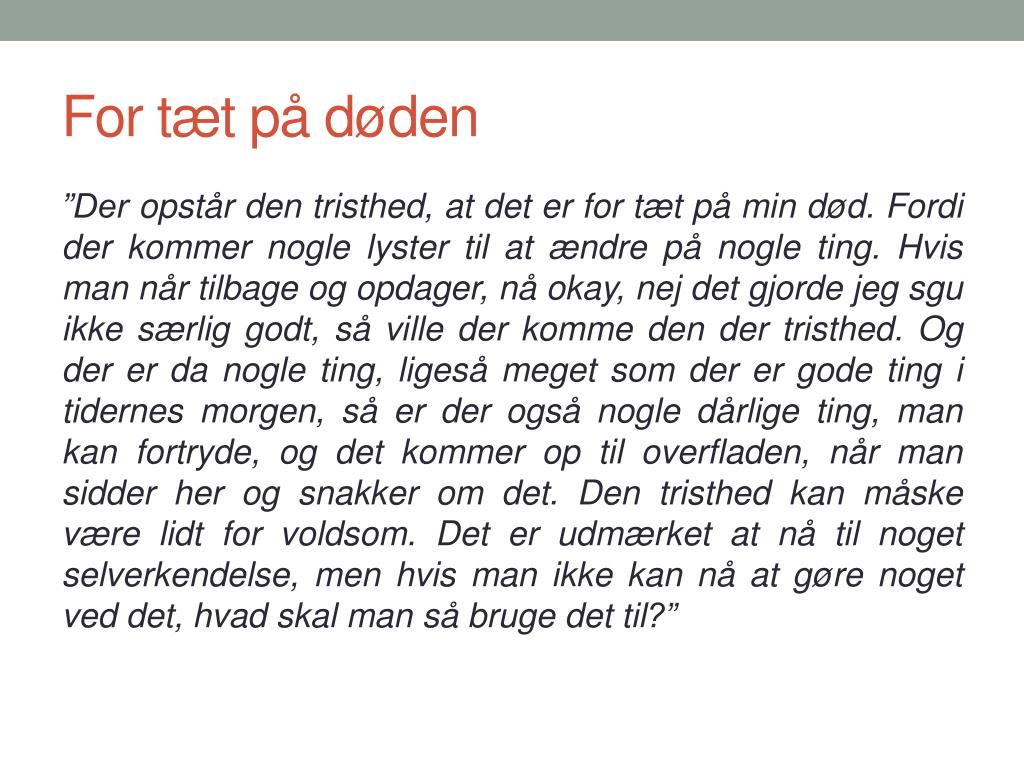 For tæt på døden

”Der opstår den tristhed, at det er for tæt på min død. Fordi der kommer nogle lyster til at ændre på nogle ting. Hvis man når tilbage og opdager, nå okay, nej det gjorde jeg sgu ikke særlig godt, så ville der komme den der tristhed. Og der er da nogle ting, ligeså meget som der er gode ting i tidernes morgen, så er der også nogle dårlige ting, man kan fortryde, og det kommer op til overfladen, når man sidder her og snakker om det. Den tristhed kan måske være lidt for voldsom. Det er udmærket at nå til noget selverkendelse, men hvis man ikke kan nå at gøre noget ved det, hvad skal man så bruge det til?”